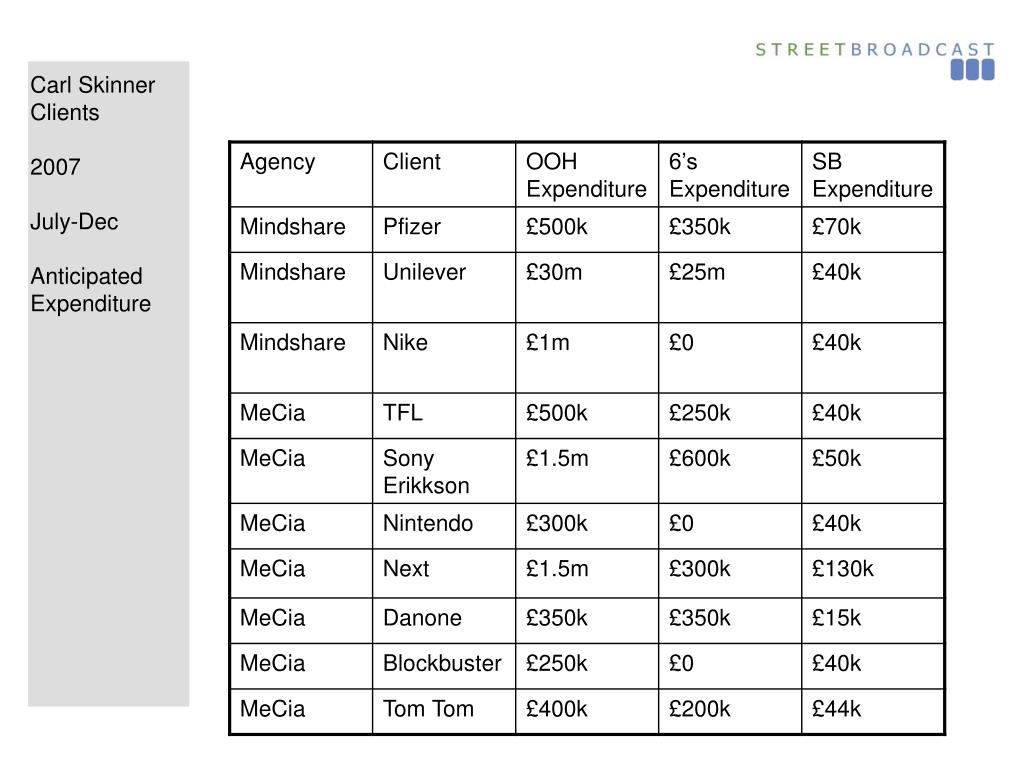 STREETBROADCAST

Carl Skinner Clients

2007

July-Dec

Anticipated Expenditure

| Agency | Client | OOH Expenditure | 6’s Expenditure | SB Expenditure |
|---|---|---|---|---|
| Mindshare | Pfizer | £500k | £350k | £70k |
| Mindshare | Unilever | £30m | £25m | £40k |
| Mindshare | Nike | £1m | £0 | £40k |
| MeCia | TFL | £500k | £250k | £40k |
| MeCia | Sony Erikkson | £1.5m | £600k | £50k |
| MeCia | Nintendo | £300k | £0 | £40k |
| MeCia | Next | £1.5m | £300k | £130k |
| MeCia | Danone | £350k | £350k | £15k |
| MeCia | Blockbuster | £250k | £0 | £40k |
| MeCia | Tom Tom | £400k | £200k | £44k |